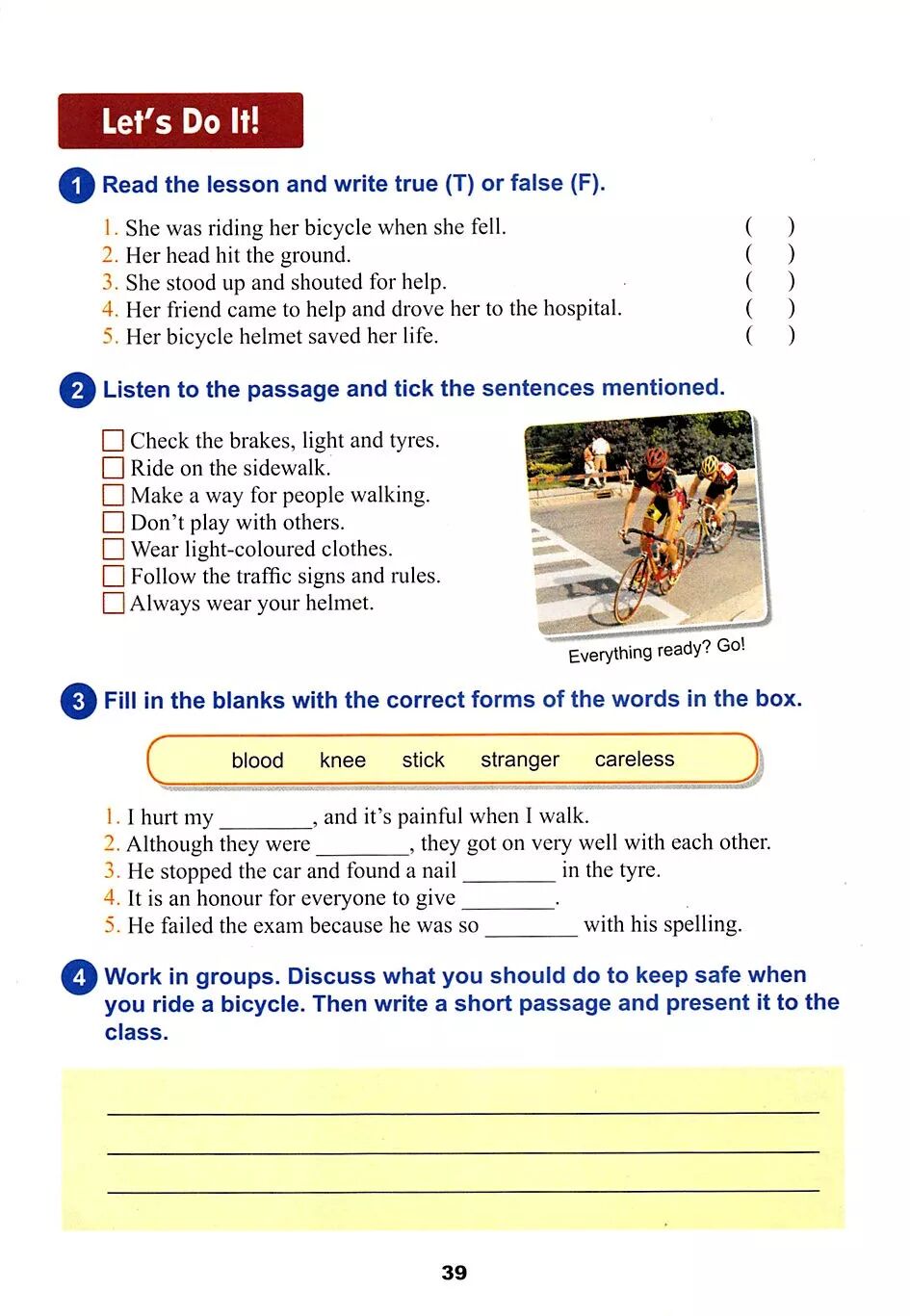 Let's Do It!

1 Read the lesson and write true (T) or false (F).

1. She was riding her bicycle when she fell. ( )
2. Her head hit the ground. ( )
3. She stood up and shouted for help. ( )
4. Her friend came to help and drove her to the hospital. ( )
5. Her bicycle helmet saved her life. ( )

2 Listen to the passage and tick the sentences mentioned.

☐ Check the brakes, light and tyres.
☐ Ride on the sidewalk.
☐ Make a way for people walking.
☐ Don't play with others.
☐ Wear light-coloured clothes.
☐ Follow the traffic signs and rules.
☐ Always wear your helmet.

Everything ready? Go!

3 Fill in the blanks with the correct forms of the words in the box.

blood knee stick stranger careless

1. I hurt my ________, and it's painful when I walk.
2. Although they were ________, they got on very well with each other.
3. He stopped the car and found a nail ________ in the tyre.
4. It is an honour for everyone to give ________.
5. He failed the exam because he was so ________ with his spelling.

4 Work in groups. Discuss what you should do to keep safe when you ride a bicycle. Then write a short passage and present it to the class.

39